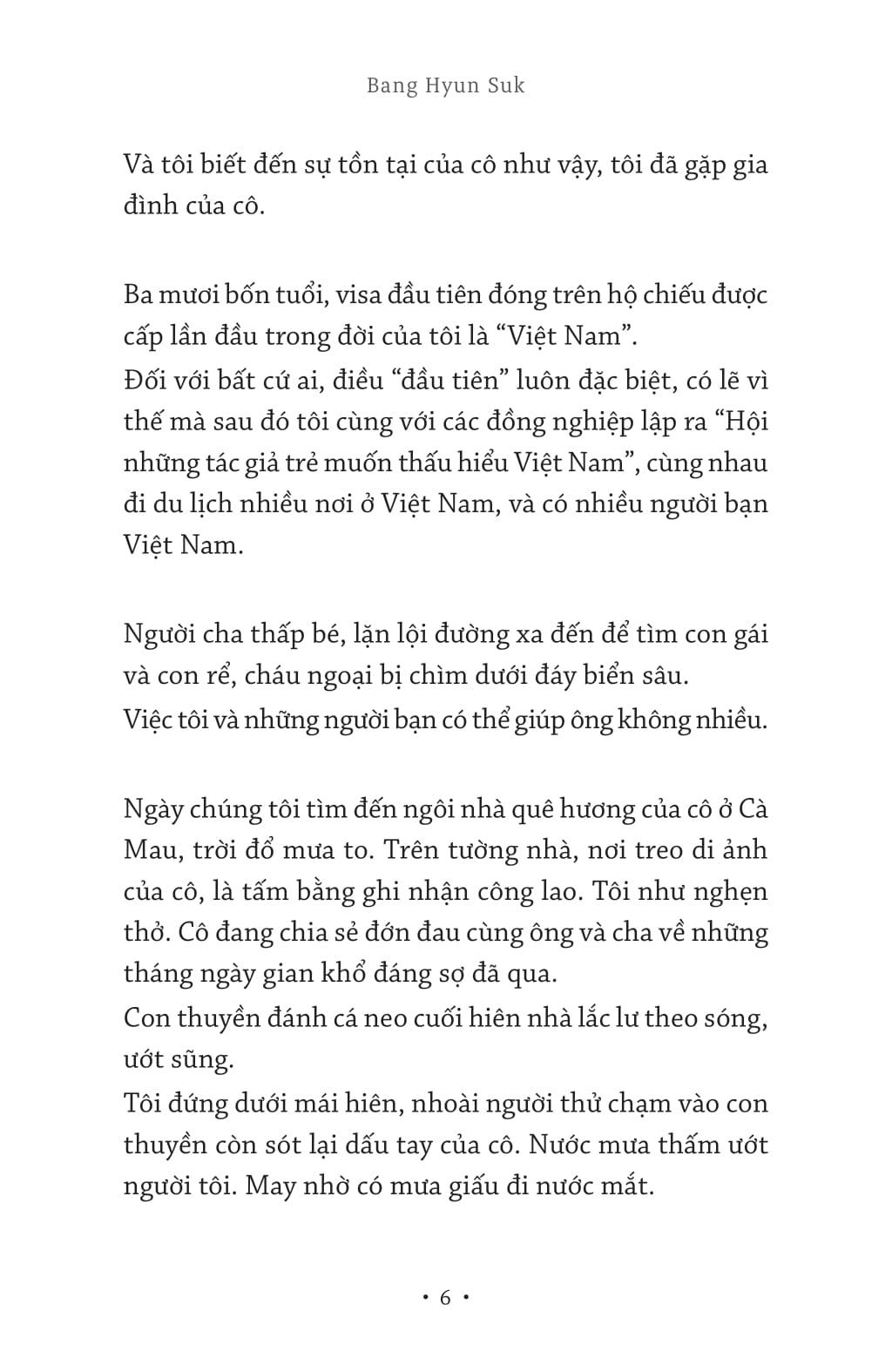 Bang Hyun Suk

Và tôi biết đến sự tồn tại của cô như vậy, tôi đã gặp gia đình của cô.

Ba mươi bốn tuổi, visa đầu tiên đóng trên hộ chiếu được cấp lần đầu trong đời của tôi là “Việt Nam”.
Đối với bất cứ ai, điều “đầu tiên” luôn đặc biệt, có lẽ vì thế mà sau đó tôi cùng với các đồng nghiệp lập ra “Hội những tác giả trẻ muốn thấu hiểu Việt Nam”, cùng nhau đi du lịch nhiều nơi ở Việt Nam, và có nhiều người bạn Việt Nam.

Người cha thấp bé, lặn lội đường xa đến để tìm con gái và con rể, cháu ngoại bị chìm dưới đáy biển sâu.
Việc tôi và những người bạn có thể giúp ông không nhiều.

Ngày chúng tôi tìm đến ngôi nhà quê hương của cô ở Cà Mau, trời đổ mưa to. Trên tường nhà, nơi treo di ảnh của cô, là tấm bằng ghi nhận công lao. Tôi như nghẹn thở. Cô đang chia sẻ đớn đau cùng ông và cha về những tháng ngày gian khổ đáng sợ đã qua.
Con thuyền đánh cá neo cuối hiên nhà lắc lư theo sóng, ướt sũng.
Tôi đứng dưới mái hiên, nhoài người thử chạm vào con thuyền còn sót lại dấu tay của cô. Nước mưa thấm ướt người tôi. May nhờ có mưa giấu đi nước mắt.

• 6 •